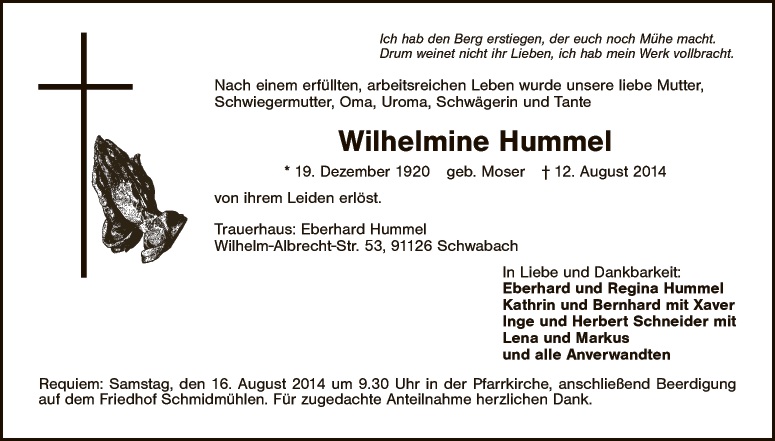 Ich hab den Berg erstiegen, der euch noch Mühe macht.
Drum weinet nicht ihr Lieben, ich hab mein Werk vollbracht.

Nach einem erfüllten, arbeitsreichen Leben wurde unsere liebe Mutter, Schwiegermutter, Oma, Uroma, Schwägerin und Tante

Wilhelmine Hummel

* 19. Dezember 1920 geb. Moser † 12. August 2014

von ihrem Leiden erlöst.

Trauerhaus: Eberhard Hummel
Wilhelm-Albrecht-Str. 53, 91126 Schwabach

In Liebe und Dankbarkeit:
Eberhard und Regina Hummel
Kathrin und Bernhard mit Xaver
Inge und Herbert Schneider mit
Lena und Markus
und alle Anverwandten

Requiem: Samstag, den 16. August 2014 um 9.30 Uhr in der Pfarrkirche, anschließend Beerdigung auf dem Friedhof Schmidmühlen. Für zugedachte Anteilnahme herzlichen Dank.